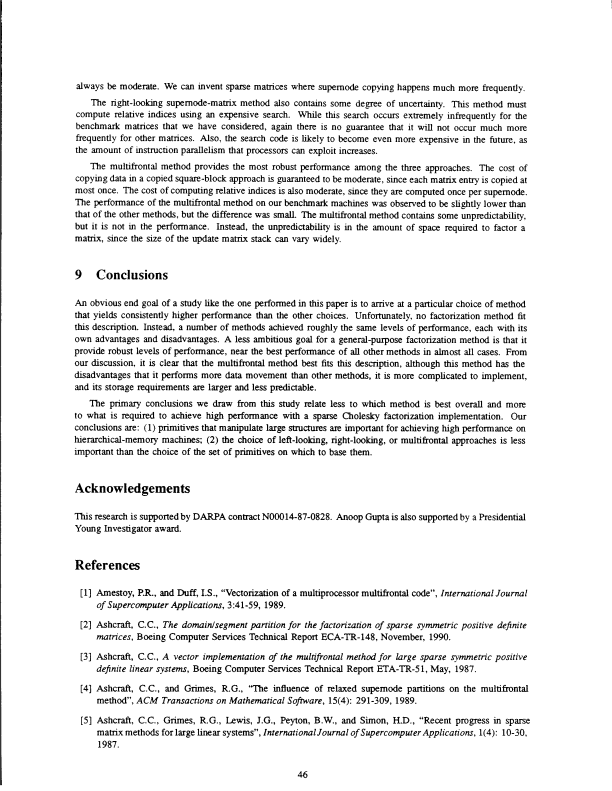 always be moderate. We can invent sparse matrices where supernode copying happens much more frequently.

The right-looking supernode-matrix method also contains some degree of uncertainty. This method must compute relative indices using an expensive search. While this search occurs extremely infrequently for the benchmark matrices that we have considered, again there is no guarantee that it will not occur much more frequently for other matrices. Also, the search code is likely to become even more expensive in the future, as the amount of instruction parallelism that processors can exploit increases.

The multifrontal method provides the most robust performance among the three approaches. The cost of copying data in a copied square-block approach is guaranteed to be moderate, since each matrix entry is copied at most once. The cost of computing relative indices is also moderate, since they are computed once per supernode. The performance of the multifrontal method on our benchmark machines was observed to be slightly lower than that of the other methods, but the difference was small. The multifrontal method contains some unpredictability, but it is not in the performance. Instead, the unpredictability is in the amount of space required to factor a matrix, since the size of the update matrix stack can vary widely.

9 Conclusions

An obvious end goal of a study like the one performed in this paper is to arrive at a particular choice of method that yields consistently higher performance than the other choices. Unfortunately, no factorization method fit this description. Instead, a number of methods achieved roughly the same levels of performance, each with its own advantages and disadvantages. A less ambitious goal for a general-purpose factorization method is that it provide robust levels of performance, near the best performance of all other methods in almost all cases. From our discussion, it is clear that the multifrontal method best fits this description, although this method has the disadvantages that it performs more data movement than other methods, it is more complicated to implement, and its storage requirements are larger and less predictable.

The primary conclusions we draw from this study relate less to which method is best overall and more to what is required to achieve high performance with a sparse Cholesky factorization implementation. Our conclusions are: (1) primitives that manipulate large structures are important for achieving high performance on hierarchical-memory machines; (2) the choice of left-looking, right-looking, or multifrontal approaches is less important than the choice of the set of primitives on which to base them.

Acknowledgements

This research is supported by DARPA contract N00014-87-0828. Anoop Gupta is also supported by a Presidential Young Investigator award.

References

[1] Amestoy, P.R., and Duff, I.S., "Vectorization of a multiprocessor multifrontal code", International Journal of Supercomputer Applications, 3:41-59, 1989.

[2] Ashcraft, C.C., The domain/segment partition for the factorization of sparse symmetric positive definite matrices, Boeing Computer Services Technical Report ECA-TR-148, November, 1990.

[3] Ashcraft, C.C., A vector implementation of the multifrontal method for large sparse symmetric positive definite linear systems, Boeing Computer Services Technical Report ETA-TR-51, May, 1987.

[4] Ashcraft, C.C., and Grimes, R.G., "The influence of relaxed supernode partitions on the multifrontal method", ACM Transactions on Mathematical Software, 15(4): 291-309, 1989.

[5] Ashcraft, C.C., Grimes, R.G., Lewis, J.G., Peyton, B.W., and Simon, H.D., "Recent progress in sparse matrix methods for large linear systems", International Journal of Supercomputer Applications, 1(4): 10-30, 1987.

46